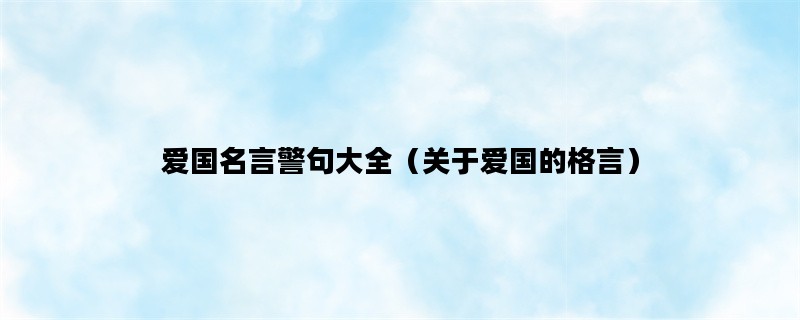 爱国名言警句大全（关于爱国的格言）